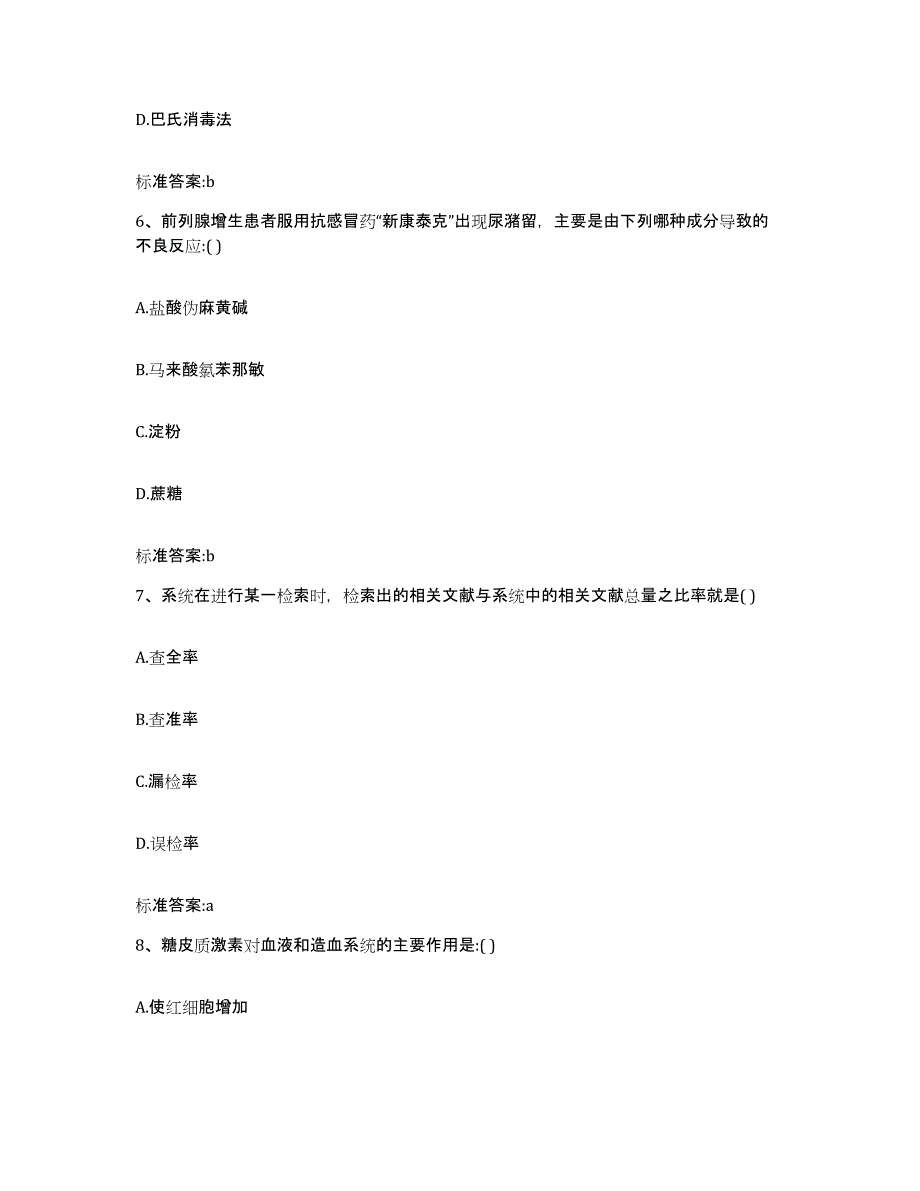 D.巴氏消毒法

标准答案:b

6、前列腺增生患者服用抗感冒药“新康泰克”出现尿潴留，主要是由下列哪种成分导致的不良反应:( )

A.盐酸伪麻黄碱

B.马来酸氯苯那敏

C.淀粉

D.蔗糖

标准答案:b

7、系统在进行某一检索时，检索出的相关文献与系统中的相关文献总量之比率就是( )

A.查全率

B.查准率

C.漏检率

D.误检率

标准答案:a

8、糖皮质激素对血液和造血系统的主要作用是:( )

A.使红细胞增加